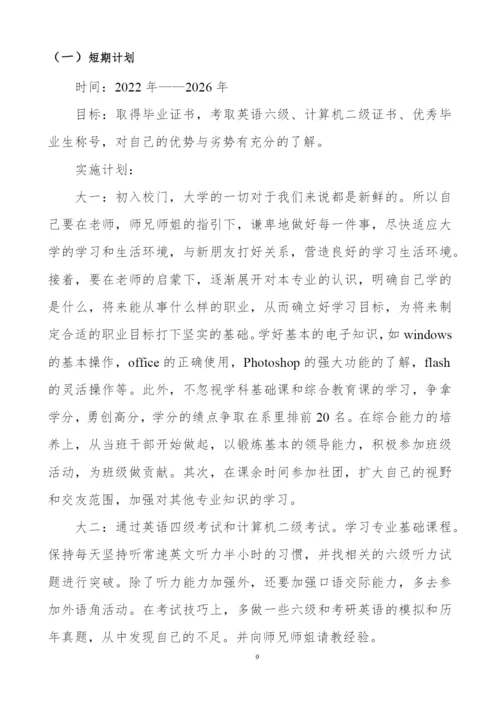 （一）短期计划

时间：2022 年——2026 年

目标：取得毕业证书，考取英语六级、计算机二级证书、优秀毕业生称号，对自己的优势与劣势有充分的了解。

实施计划：

大一：初入校门，大学的一切对于我们来说都是新鲜的。所以自己要在老师，师兄师姐的指引下，谦卑地做好每一件事，尽快适应大学的学习和生活环境，与新朋友打好关系，营造良好的学习生活环境。接着，要在老师的启蒙下，逐渐展开对本专业的认识，明确自己学的是什么，将来能从事什么样的职业，从而确立好学习目标，为将来制定合适的职业目标打下坚实的基础。学好基本的电子知识，如 windows 的基本操作，office 的正确使用，Photoshop 的强大功能的了解，flash 的灵活操作等。此外，不忽视学科基础课和综合教育课的学习，争拿学分，勇创高分，学分的绩点争取在系里排前 20 名。在综合能力的培养上，从当班干部开始做起，以锻炼基本的领导能力，积极参加班级活动，为班级做贡献。其次，在课余时间参加社团，扩大自己的视野和交友范围，加强对其他专业知识的学习。

大二：通过英语四级考试和计算机二级考试。学习专业基础课程。保持每天坚持听常速英文听力半小时的习惯，并找相关的六级听力试题进行突破。除了听力能力加强外，还要加强口语交际能力，多去参加外语角活动。在考试技巧上，多做一些六级和考研英语的模拟和历年真题，从中发现自己的不足。并向师兄师姐请教经验。

9